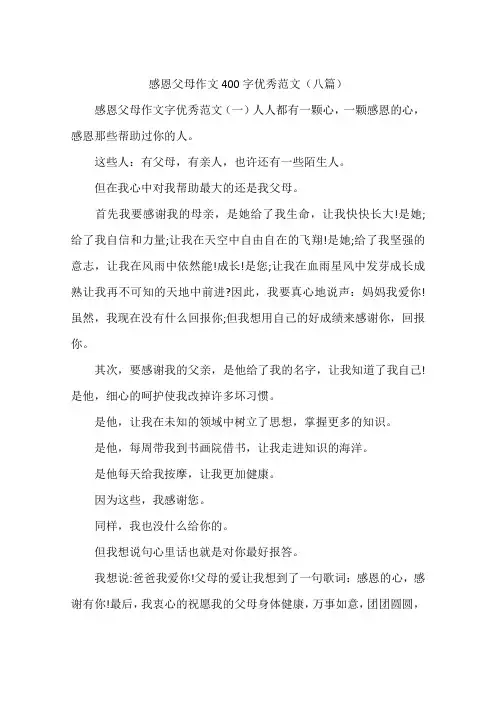 感恩父母作文400字优秀范文（八篇）

感恩父母作文字优秀范文（一）人人都有一颗心，一颗感恩的心，感恩那些帮助过你的人。

这些人：有父母，有亲人，也许还有一些陌生人。

但在我心中对我帮助最大的还是我父母。

首先我要感谢我的母亲，是她给了我生命，让我快快长大!是她;给了我自信和力量;让我在天空中自由自在的飞翔!是她;给了我坚强的意志，让我在风雨中依然能!成长!是您;让我在血雨星风中发芽成长成熟让我再不可知的天地中前进?因此，我要真心地说声：妈妈我爱你!虽然，我现在没有什么回报你;但我想用自己的好成绩来感谢你，回报你。

其次，要感谢我的父亲，是他给了我的名字，让我知道了我自己!是他，细心的呵护使我改掉许多坏习惯。

是他，让我在未知的领域中树立了思想，掌握更多的知识。

是他，每周带我到书画院借书，让我走进知识的海洋。

是他每天给我按摩，让我更加健康。

因为这些，我感谢您。

同样，我也没什么给你的。

但我想说句心里话也就是对你最好报答。

我想说:爸爸我爱你!父母的爱让我想到了一句歌词：感恩的心，感谢有你!最后，我衷心的祝愿我的父母身体健康，万事如意，团团圆圆，